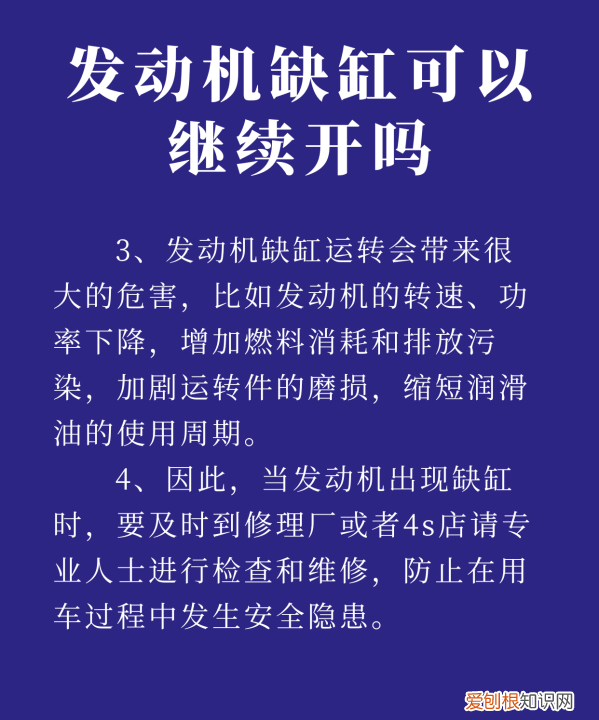 发动机缺缸可以继续开吗

3、发动机缺缸运转会带来很大的危害，比如发动机的转速、功率下降，增加燃料消耗和排放污染，加剧运转件的磨损，缩短润滑油的使用周期。

4、因此，当发动机出现缺缸时，要及时到修理厂或者4s店请专业人士进行检查和维修，防止在用车过程中发生安全隐患。

爱创根知识网